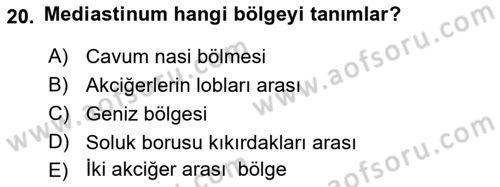 20. Mediastinum hangi bölgeyi tanımlar?

A) Cavum nasi bölmesi
B) Akciğerlerin lobları arası
C) Geniz bölgesi
D) Soluk borusu kıkırdakları arası
E) İki akciğer arası bölge

www.aofsoru.com
www.aofsoru.com
www.aofsoru.com